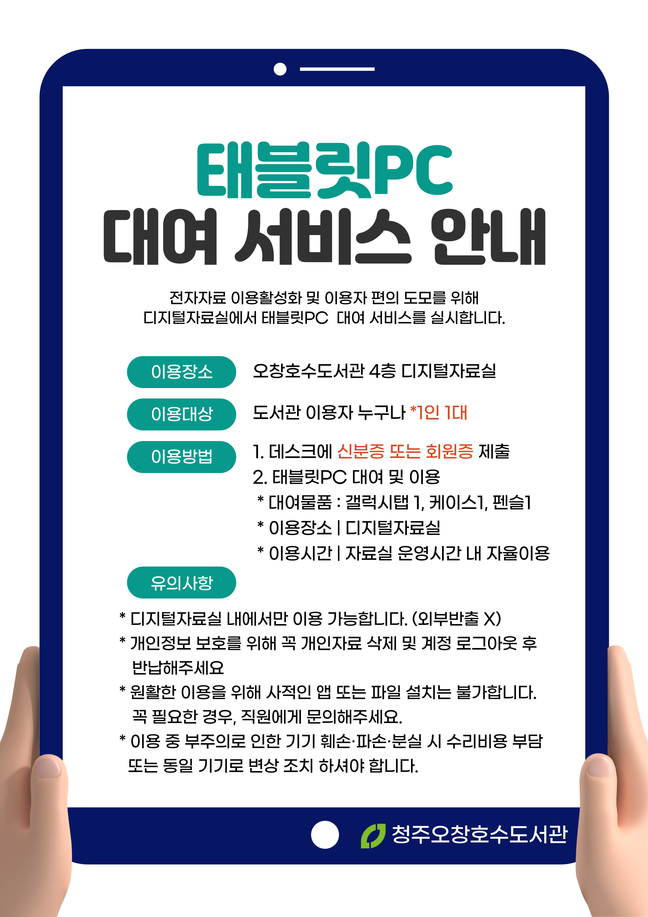 태블릿PC
대여 서비스 안내

전자자료 이용활성화 및 이용자 편의 도모를 위해
디지털자료실에서 태블릿PC 대여 서비스를 실시합니다.

이용장소
오창호수도서관 4층 디지털자료실

이용대상
도서관 이용자 누구나 *1인 1대

이용방법
1. 데스크에 신분증 또는 회원증 제출
2. 태블릿PC 대여 및 이용
* 대여물품 : 갤럭시탭 1, 케이스1, 펜슬1
* 이용장소 | 디지털자료실
* 이용시간 | 자료실 운영시간 내 자율이용

유의사항
* 디지털자료실 내에서만 이용 가능합니다. (외부반출 X)
* 개인정보 보호를 위해 꼭 개인자료 삭제 및 계정 로그아웃 후 반납해주세요
* 원활한 이용을 위해 사적인 앱 또는 파일 설치는 불가합니다. 꼭 필요한 경우, 직원에게 문의해주세요.
* 이용 중 부주의로 인한 기기 훼손·파손·분실 시 수리비용 부담 또는 동일 기기로 변상 조치 하셔야 합니다.

청주오창호수도서관